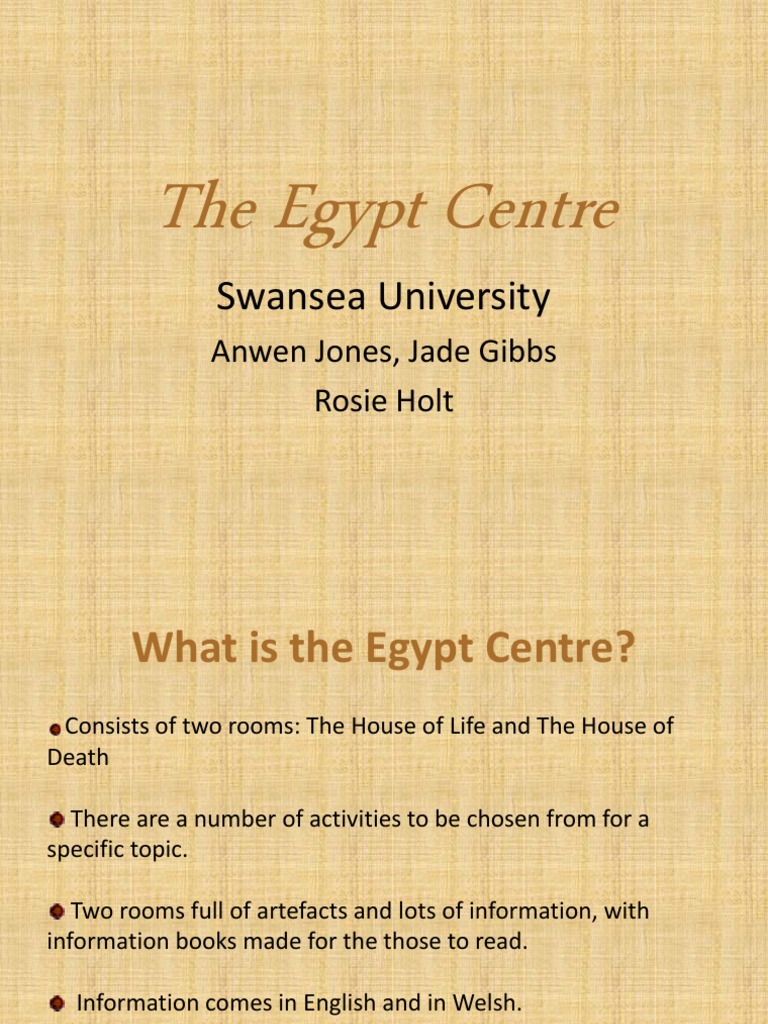 The Egypt Centre

Swansea University

Anwen Jones, Jade Gibbs

Rosie Holt

What is the Egypt Centre?

Consists of two rooms: The House of Life and The House of Death

There are a number of activities to be chosen from for a specific topic.

Two rooms full of artefacts and lots of information, with information books made for the those to read.

Information comes in English and in Welsh.